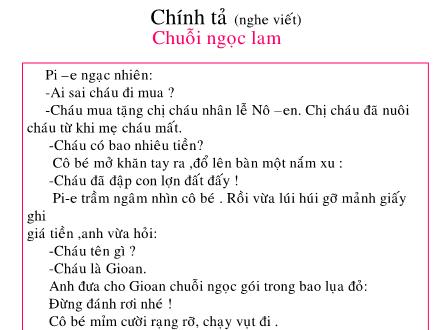 Chính tả (nghe viết)
Chuỗi ngọc lam

Pi –e ngạc nhiên:
-Ai sai cháu đi mua ?
-Cháu mua tặng chị cháu nhân lễ Nô –en. Chị cháu đã nuôi cháu từ khi mẹ cháu mất.
-Cháu có bao nhiêu tiền?
Cô bé mở khăn tay ra ,đổ lên bàn một nắm xu :
-Cháu đã đập con lợn đất đấy !
Pi-e trầm ngâm nhìn cô bé . Rồi vừa lúi húi gỡ mảnh giấy ghi
giá tiền ,anh vừa hỏi:
-Cháu tên gì ?
-Cháu là Gioan.
Anh đưa cho Gioan chuỗi ngọc gói trong bao lụa đỏ:
Đừng đánh rơi nhé !
Cô bé mỉm cười rạng rỡ, chạy vụt đi .